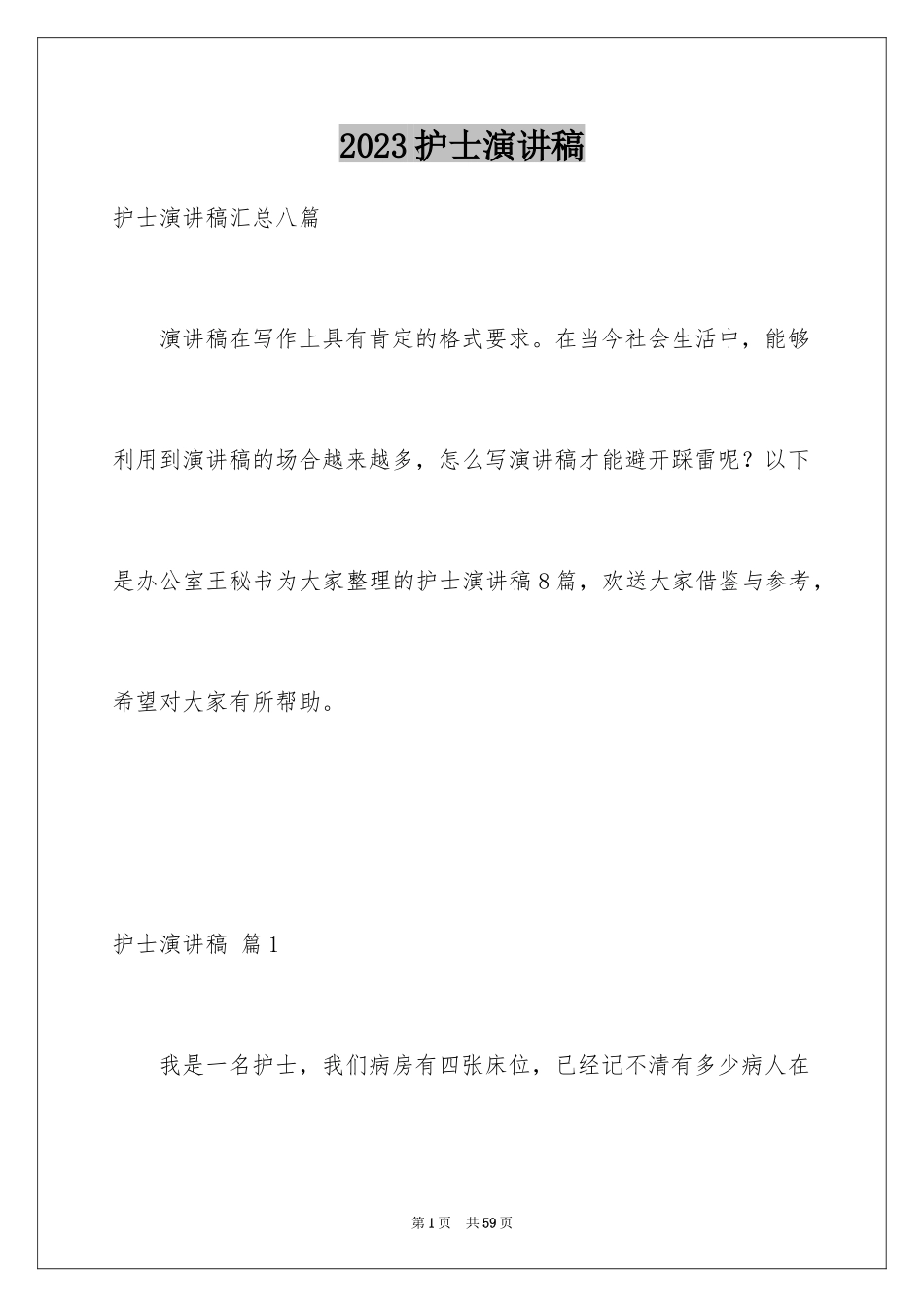 2023护士演讲稿

护士演讲稿汇总八篇

演讲稿在写作上具有肯定的格式要求。在当今社会生活中，能够利用到演讲稿的场合越来越多，怎么写演讲稿才能避开踩雷呢？以下是办公室王秘书为大家整理的护士演讲稿8篇，欢送大家借鉴与参考，希望对大家有所帮助。

护士演讲稿 篇1

我是一名护士，我们病房有四张床位，已经记不清有多少病人在

第1页 共59页